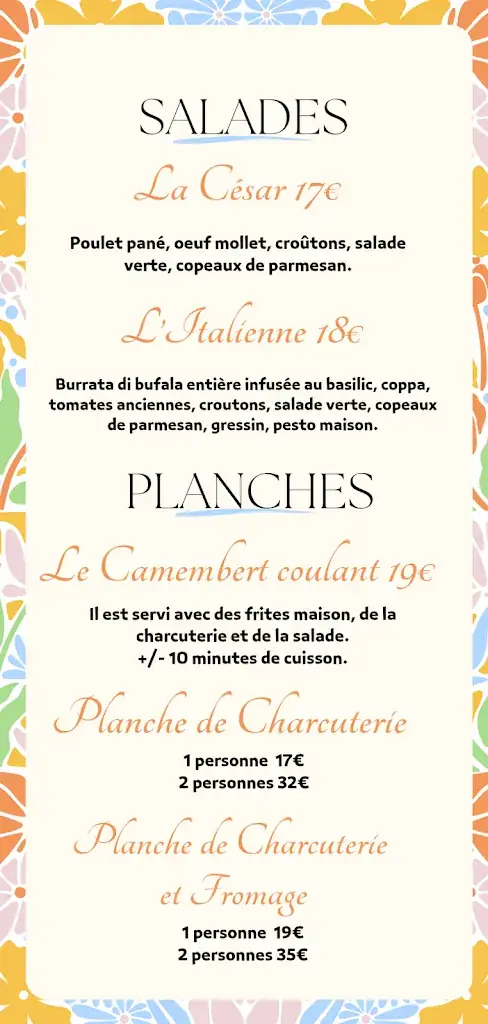 SALADES

La César 17€

Poulet pané, oeuf mollet, croûtons, salade verte, copeaux de parmesan.

L'Italienne 18€

Burrata di bufala entière infusée au basilic, coppa, tomates anciennes, croutons, salade verte, copeaux de parmesan, gressin, pesto maison.

PLANCHES

Le Camembert coulant 19€

Il est servi avec des frites maison, de la charcuterie et de la salade.
+/- 10 minutes de cuisson.

Planche de Charcuterie

1 personne 17€
2 personnes 32€

Planche de Charcuterie et Fromage

1 personne 19€
2 personnes 35€